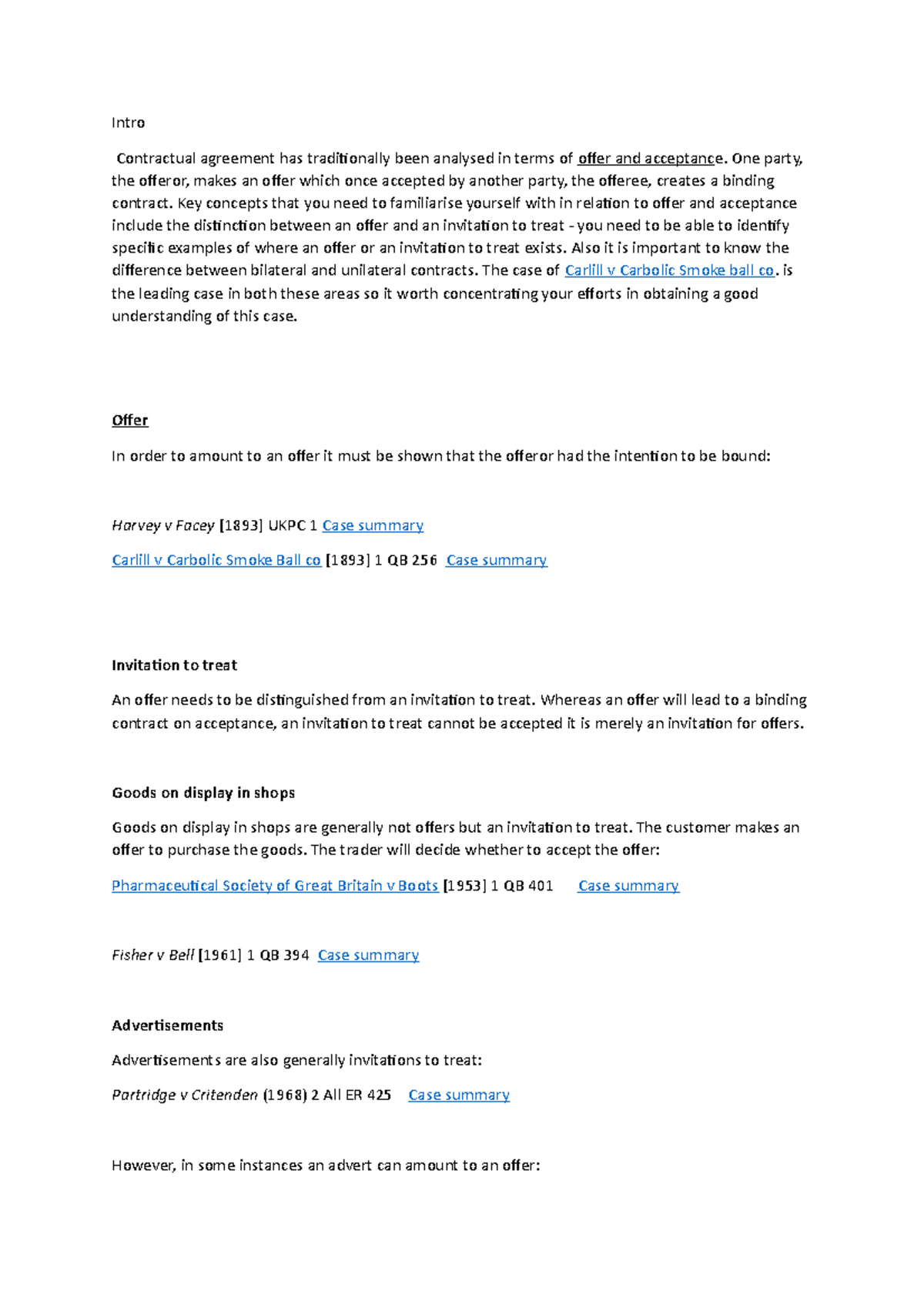 Intro

Contractual agreement has traditionally been analysed in terms of offer and acceptance. One party, the offeror, makes an offer which once accepted by another party, the offeree, creates a binding contract. Key concepts that you need to familiarise yourself with in relation to offer and acceptance include the distinction between an offer and an invitation to treat - you need to be able to identify specific examples of where an offer or an invitation to treat exists. Also it is important to know the difference between bilateral and unilateral contracts. The case of Carlill v Carbolic Smoke ball co. is the leading case in both these areas so it worth concentrating your efforts in obtaining a good understanding of this case.

Offer

In order to amount to an offer it must be shown that the offeror had the intention to be bound:

Harvey v Facey [1893] UKPC 1 Case summary

Carlill v Carbolic Smoke Ball co [1893] 1 QB 256 Case summary

Invitation to treat

An offer needs to be distinguished from an invitation to treat. Whereas an offer will lead to a binding contract on acceptance, an invitation to treat cannot be accepted it is merely an invitation for offers.

Goods on display in shops

Goods on display in shops are generally not offers but an invitation to treat. The customer makes an offer to purchase the goods. The trader will decide whether to accept the offer:

Pharmaceutical Society of Great Britain v Boots [1953] 1 QB 401 Case summary

Fisher v Bell [1961] 1 QB 394 Case summary

Advertisements

Advertisements are also generally invitations to treat:

Partridge v Critenden (1968) 2 All ER 425 Case summary

However, in some instances an advert can amount to an offer: